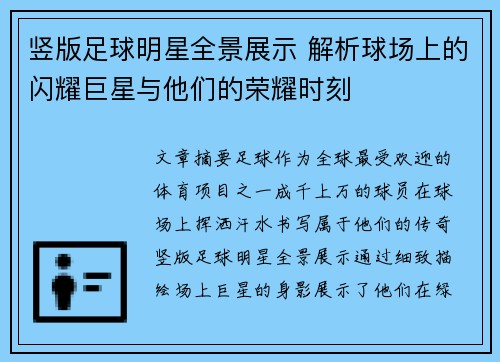 竖版足球明星全景展示 解析球场上的闪耀巨星与他们的荣耀时刻

文章摘要足球作为全球最受欢迎的体育项目之一成千上万的球员在球场上挥洒汗水书写属于他们的传奇竖版足球明星全景展示通过细致描绘场上巨星的身影展示了他们在绿